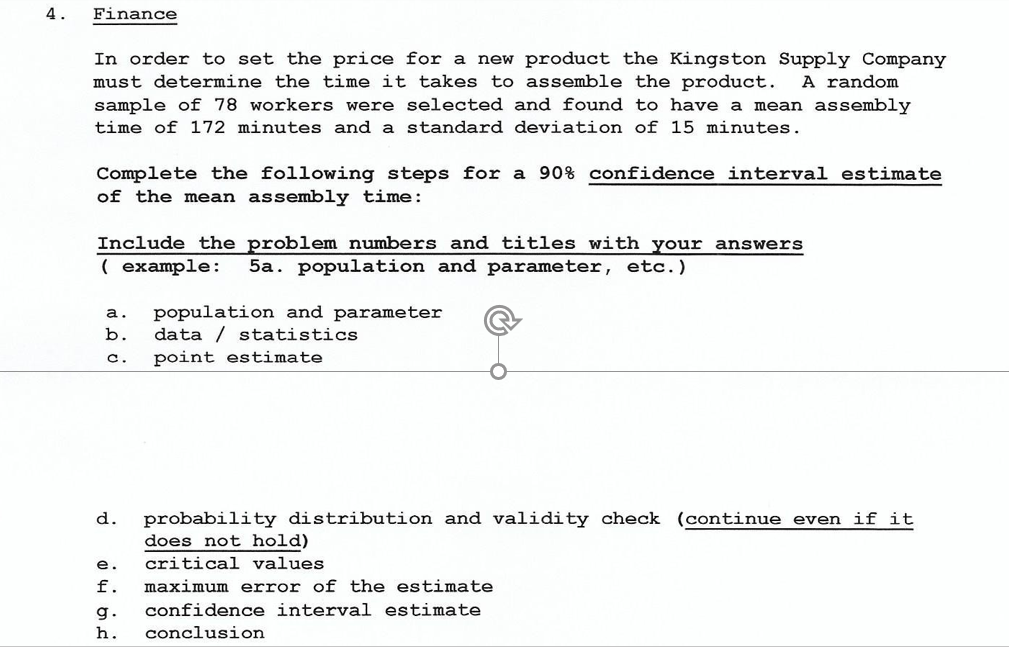 4. Finance

In order to set the price for a new product the Kingston Supply Company must determine the time it takes to assemble the product. A random sample of 78 workers were selected and found to have a mean assembly time of 172 minutes and a standard deviation of 15 minutes.

Complete the following steps for a 90% confidence interval estimate of the mean assembly time:

Include the problem numbers and titles with your answers ( example: 5a. population and parameter, etc.)

a. population and parameter
b. data / statistics
c. point estimate

d. probability distribution and validity check (continue even if it does not hold)
e. critical values
f. maximum error of the estimate
g. confidence interval estimate
h. conclusion